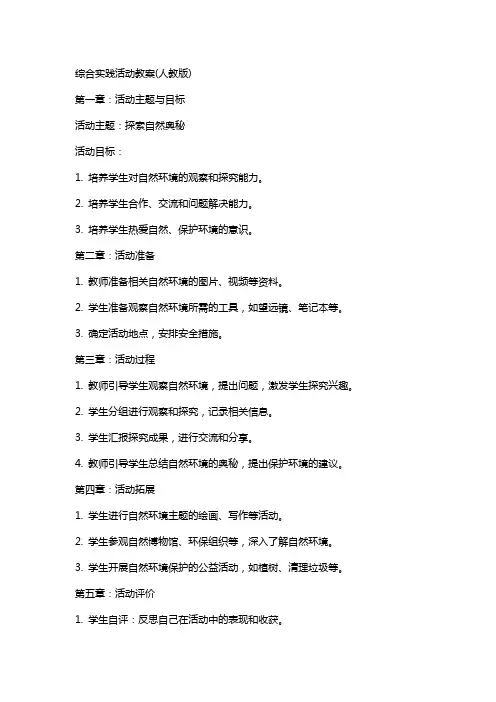 综合实践活动教案(人教版)

第一章：活动主题与目标

活动主题：探索自然奥秘

活动目标：

1. 培养学生对自然环境的观察和探究能力。

2. 培养学生合作、交流和问题解决能力。

3. 培养学生热爱自然、保护环境的意识。

第二章：活动准备

1. 教师准备相关自然环境的图片、视频等资料。

2. 学生准备观察自然环境所需的工具，如望远镜、笔记本等。

3. 确定活动地点，安排安全措施。

第三章：活动过程

1. 教师引导学生观察自然环境，提出问题，激发学生探究兴趣。

2. 学生分组进行观察和探究，记录相关信息。

3. 学生汇报探究成果，进行交流和分享。

4. 教师引导学生总结自然环境的奥秘，提出保护环境的建议。

第四章：活动拓展

1. 学生进行自然环境主题的绘画、写作等活动。

2. 学生参观自然博物馆、环保组织等，深入了解自然环境。

3. 学生开展自然环境保护的公益活动，如植树、清理垃圾等。

第五章：活动评价

1. 学生自评：反思自己在活动中的表现和收获。